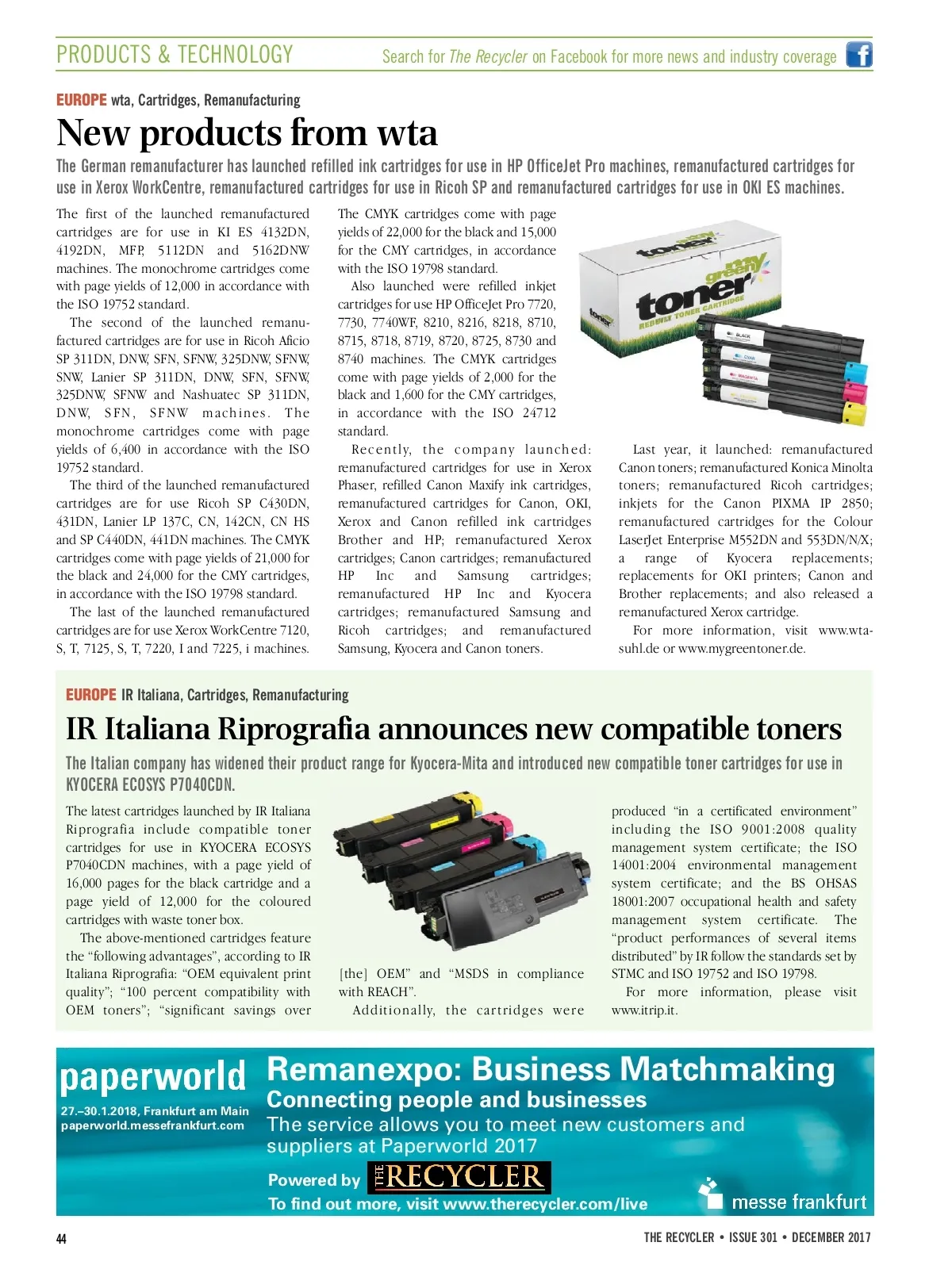 PRODUCTS & TECHNOLOGY

Search for The Recycler on Facebook for more news and industry coverage

EUROPE wta, Cartridges, Remanufacturing

New products from wta

The German remanufacturer has launched refilled ink cartridges for use in HP OfficeJet Pro machines, remanufactured cartridges for use in Xerox WorkCentre, remanufactured cartridges for use in Ricoh SP and remanufactured cartridges for use in OKI ES machines.

The first of the launched remanufactured cartridges are for use in KI ES 4132DN, 4192DN, MFP, 5112DN and 5162DNW machines. The monochrome cartridges come with page yields of 12,000 in accordance with the ISO 19752 standard.

The second of the launched remanufactured cartridges are for use in Ricoh Aficio SP 311DN, DNW, SFN, SFNW, 325DNW, SFNW, SNW, Lanier SP 311DN, DNW, SFN, SFNW, 325DNW, SFNW and Nashuatec SP 311DN, DNW, SFN, SFNW machines. The monochrome cartridges come with page yields of 6,400 in accordance with the ISO 19752 standard.

The third of the launched remanufactured cartridges are for use Ricoh SP C430DN, 431DN, Lanier LP 137C, CN, 142CN, CN HS and SP C440DN, 441DN machines. The CMYK cartridges come with page yields of 21,000 for the black and 24,000 for the CMY cartridges, in accordance with the ISO 19798 standard.

The last of the launched remanufactured cartridges are for use Xerox WorkCentre 7120, S, T, 7125, S, T, 7220, I and 7225, i machines.

The CMYK cartridges come with page yields of 22,000 for the black and 15,000 for the CMY cartridges, in accordance with the ISO 19798 standard.

Also launched were refilled inkjet cartridges for use HP OfficeJet Pro 7720, 7730, 7740WF, 8210, 8216, 8218, 8710, 8715, 8718, 8719, 8720, 8725, 8730 and 8740 machines. The CMYK cartridges come with page yields of 2,000 for the black and 1,600 for the CMY cartridges, in accordance with the ISO 24712 standard.

Recently, the company launched: remanufactured cartridges for use in Xerox Phaser, refilled Canon Maxify ink cartridges, remanufactured cartridges for Canon, OKI, Xerox and Canon refilled ink cartridges Brother and HP; remanufactured Xerox cartridges; Canon cartridges; remanufactured HP Inc and Samsung cartridges; remanufactured HP Inc and Kyocera cartridges; remanufactured Samsung and Ricoh cartridges; and remanufactured Samsung, Kyocera and Canon toners.

toner
my green toner
REBUILT TONER CARTRIDGE
BLACK
CYAN
MAGENTA
YELLOW

Last year, it launched: remanufactured Canon toners; remanufactured Konica Minolta toners; remanufactured Ricoh cartridges; inkjets for the Canon PIXMA IP 2850; remanufactured cartridges for the Colour LaserJet Enterprise M552DN and 553DN/N/X; a range of Kyocera replacements; replacements for OKI printers; Canon and Brother replacements; and also released a remanufactured Xerox cartridge.

For more information, visit www.wta-suhl.de or www.mygreentoner.de.

EUROPE IR Italiana, Cartridges, Remanufacturing

IR Italiana Riprografia announces new compatible toners

The Italian company has widened their product range for Kyocera-Mita and introduced new compatible toner cartridges for use in KYOCERA ECOSYS P7040CDN.

The latest cartridges launched by IR Italiana Riprografia include compatible toner cartridges for use in KYOCERA ECOSYS P7040CDN machines, with a page yield of 16,000 pages for the black cartridge and a page yield of 12,000 for the coloured cartridges with waste toner box.

The above-mentioned cartridges feature the “following advantages”, according to IR Italiana Riprografia: “OEM equivalent print quality”; “100 percent compatibility with OEM toners”; “significant savings over [the] OEM” and “MSDS in compliance with REACH”.

Additionally, the cartridges were produced “in a certificated environment” including the ISO 9001:2008 quality management system certificate; the ISO 14001:2004 environmental management system certificate; and the BS OHSAS 18001:2007 occupational health and safety management system certificate. The “product performances of several items distributed” by IR follow the standards set by STMC and ISO 19752 and ISO 19798.

For more information, please visit www.itrip.it.

paperworld
27.–30.1.2018, Frankfurt am Main
paperworld.messefrankfurt.com

Remanexpo: Business Matchmaking
Connecting people and businesses
The service allows you to meet new customers and suppliers at Paperworld 2017
Powered by THE RECYCLER
To find out more, visit www.therecycler.com/live
messe frankfurt

44

THE RECYCLER • ISSUE 301 • DECEMBER 2017